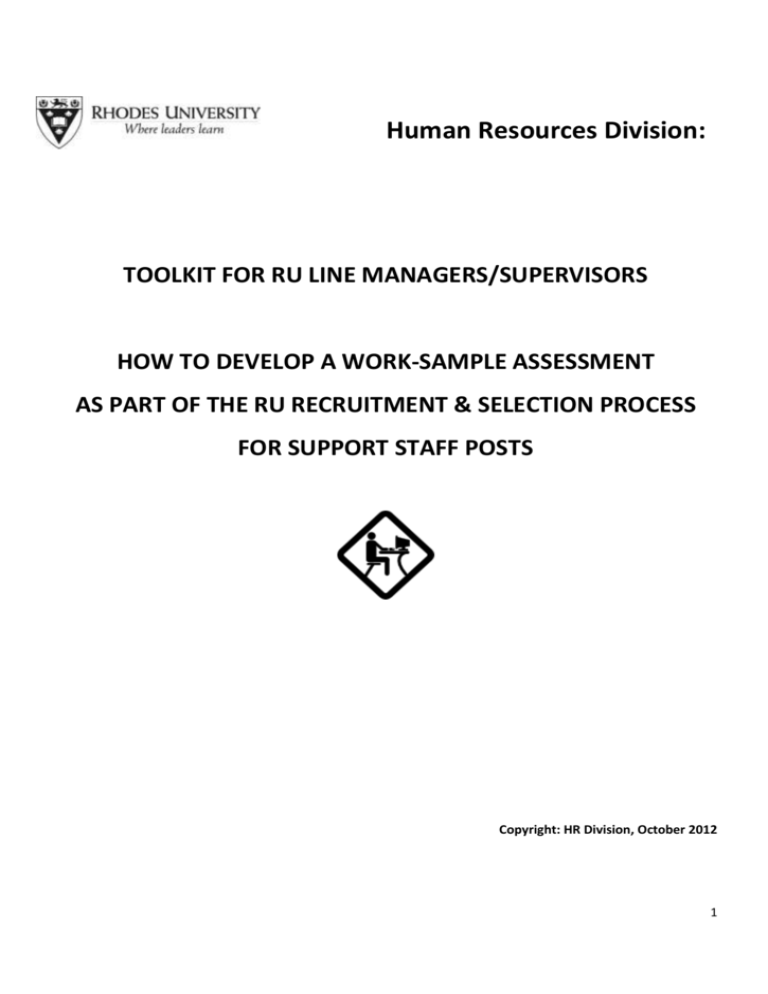 RHODES UNIVERSITY
Where leaders learn

Human Resources Division:

TOOLKIT FOR RU LINE MANAGERS/SUPERVISORS

HOW TO DEVELOP A WORK-SAMPLE ASSESSMENT
AS PART OF THE RU RECRUITMENT & SELECTION PROCESS
FOR SUPPORT STAFF POSTS

Copyright: HR Division, October 2012

1